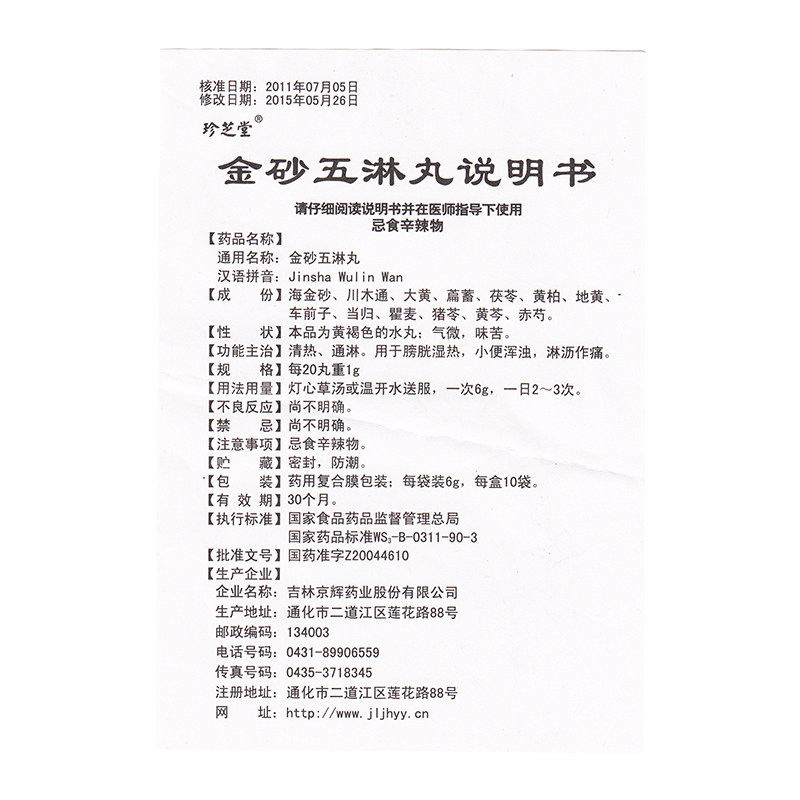 核准日期：2011年07月05日
修改日期：2015年05月26日

珍芝堂®

金砂五淋丸说明书

请仔细阅读说明书并在医师指导下使用
忌食辛辣物

【药品名称】
通用名称：金砂五淋丸
汉语拼音：Jinsha Wulin Wan
【成　　份】海金砂、川木通、大黄、萹蓄、茯苓、黄柏、地黄、车前子、当归、瞿麦、猪苓、黄芩、赤芍。
【性　　状】本品为黄褐色的水丸；气微，味苦。
【功能主治】清热、通淋。用于膀胱湿热，小便浑浊，淋沥作痛。
【规　　格】每20丸重1g
【用法用量】灯心草汤或温开水送服，一次6g，一日2～3次。
【不良反应】尚不明确。
【禁　　忌】尚不明确。
【注意事项】忌食辛辣物。
【贮　　藏】密封，防潮。
【包　　装】药用复合膜包装；每袋装6g，每盒10袋。
【有 效 期】30个月。
【执行标准】国家食品药品监督管理总局
国家药品标准$WS_3$-B-0311-90-3
【批准文号】国药准字Z20044610
【生产企业】
企业名称：吉林京辉药业股份有限公司
生产地址：通化市二道江区莲花路88号
邮政编码：134003
电话号码：0431-89906559
传真号码：0435-3718345
注册地址：通化市二道江区莲花路88号
网　　址：http://www.jljhyy.cn